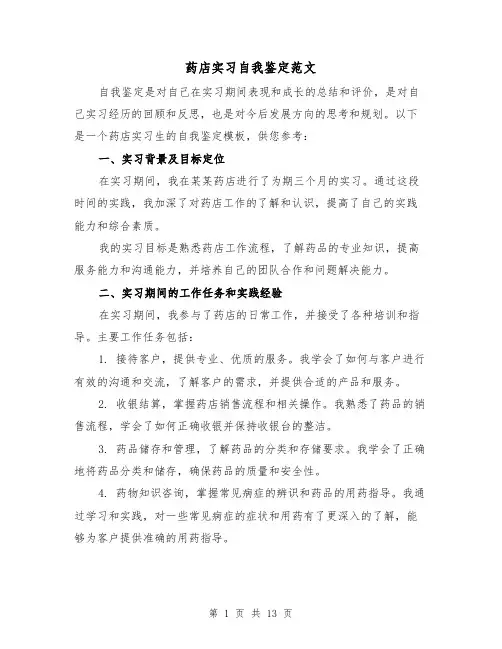 药店实习自我鉴定范文

自我鉴定是对自己在实习期间表现和成长的总结和评价，是对自己实习经历的回顾和反思，也是对今后发展方向的思考和规划。以下是一个药店实习生的自我鉴定模板，供您参考：

一、实习背景及目标定位

在实习期间，我在某某药店进行了为期三个月的实习。通过这段时间的实践，我加深了对药店工作的了解和认识，提高了自己的实践能力和综合素质。

我的实习目标是熟悉药店工作流程，了解药品的专业知识，提高服务能力和沟通能力，并培养自己的团队合作和问题解决能力。

二、实习期间的工作任务和实践经验

在实习期间，我参与了药店的日常工作，并接受了各种培训和指导。主要工作任务包括：

1. 接待客户，提供专业、优质的服务。我学会了如何与客户进行有效的沟通和交流，了解客户的需求，并提供合适的产品和服务。

2. 收银结算，掌握药店销售流程和相关操作。我熟悉了药品的销售流程，学会了如何正确收银并保持收银台的整洁。

3. 药品储存和管理，了解药品的分类和存储要求。我学会了正确地将药品分类和储存，确保药品的质量和安全性。

4. 药物知识咨询，掌握常见病症的辨识和药品的用药指导。我通过学习和实践，对一些常见病症的症状和用药有了更深入的了解，能够为客户提供准确的用药指导。

第 1 页 共 13 页